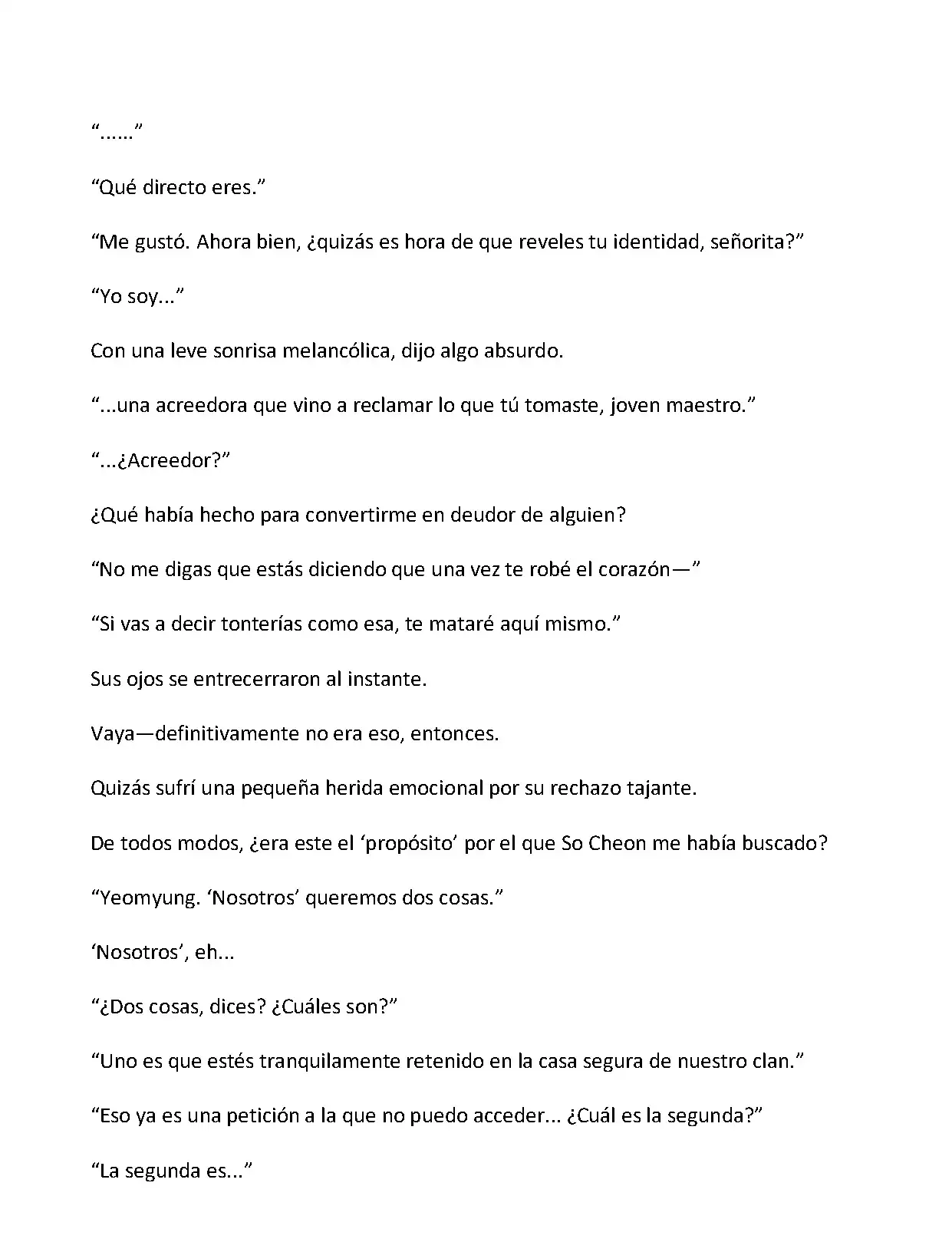 “......”

“Qué directo eres.”

“Me gustó. Ahora bien, ¿quizás es hora de que reveles tu identidad, señorita?”

“Yo soy...”

Con una leve sonrisa melancólica, dijo algo absurdo.

“...una acreedora que vino a reclamar lo que tú tomaste, joven maestro.”

“...¿Acreedor?”

¿Qué había hecho para convertirme en deudor de alguien?

“No me digas que estás diciendo que una vez te robé el corazón—”

“Si vas a decir tonterías como esa, te mataré aquí mismo.”

Sus ojos se entrecerraron al instante.

Vaya—definitivamente no era eso, entonces.

Quizás sufrí una pequeña herida emocional por su rechazo tajante.

De todos modos, ¿era este el ‘propósito’ por el que So Cheon me había buscado?

“Yeomyung. ‘Nosotros’ queremos dos cosas.”

‘Nosotros’, eh...

“¿Dos cosas, dices? ¿Cuáles son?”

“Uno es que estés tranquilamente retenido en la casa segura de nuestro clan.”

“Eso ya es una petición a la que no puedo acceder... ¿Cuál es la segunda?”

“La segunda es...”